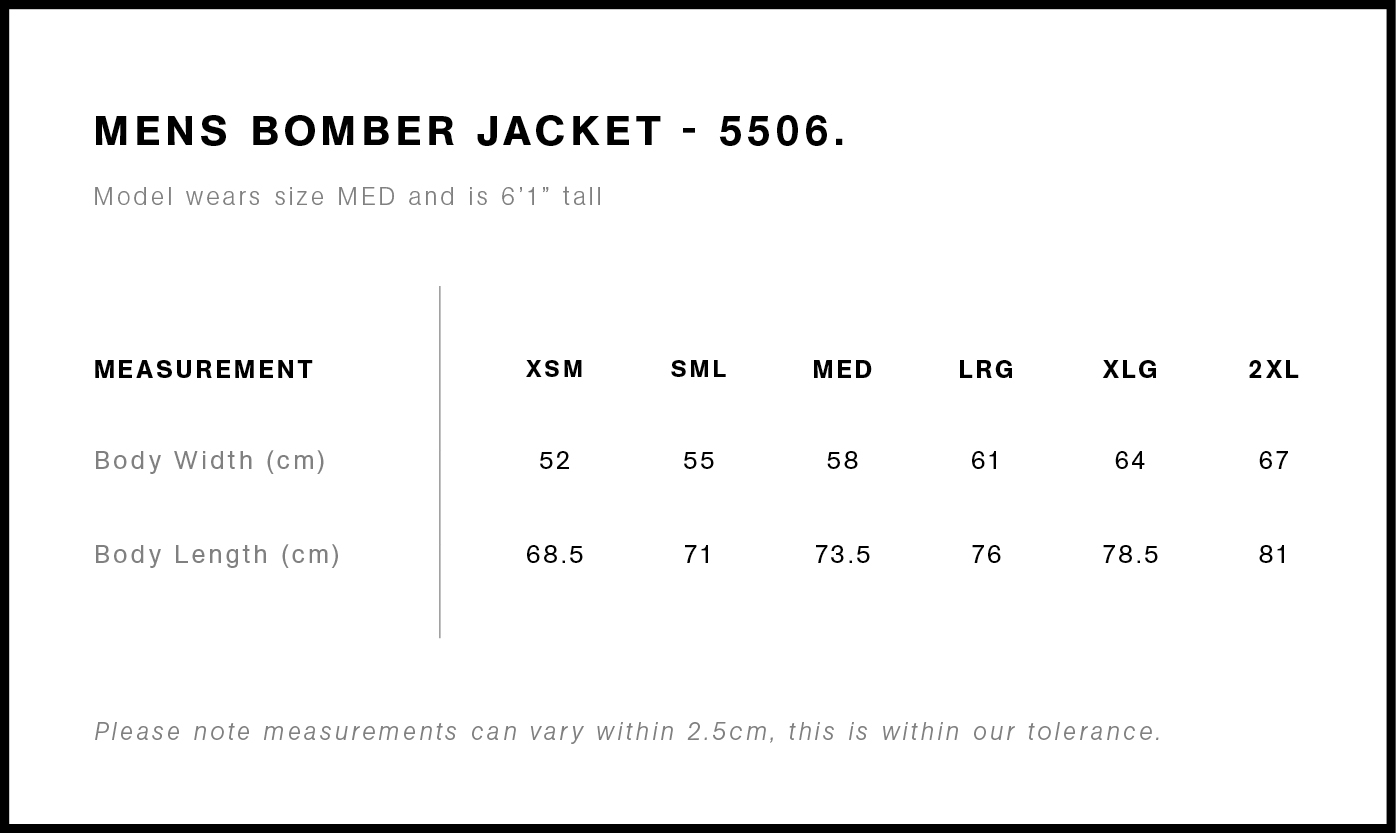 MENS BOMBER JACKET - 5506.

Model wears size MED and is 6'1" tall

| MEASUREMENT | XSM | SML | MED | LRG | XLG | 2XL |
|---|---|---|---|---|---|---|
| Body Width (cm) | 52 | 55 | 58 | 61 | 64 | 67 |
| Body Length (cm) | 68.5 | 71 | 73.5 | 76 | 78.5 | 81 |

Please note measurements can vary within 2.5cm, this is within our tolerance.